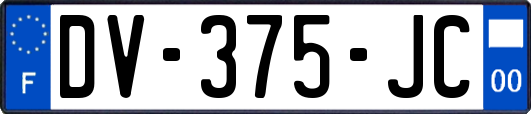 F
DV-375-JC
00